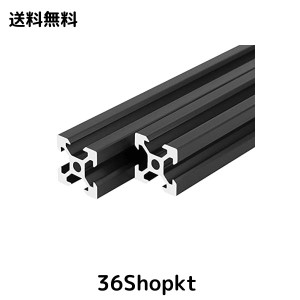 送料無料

36Shopkt